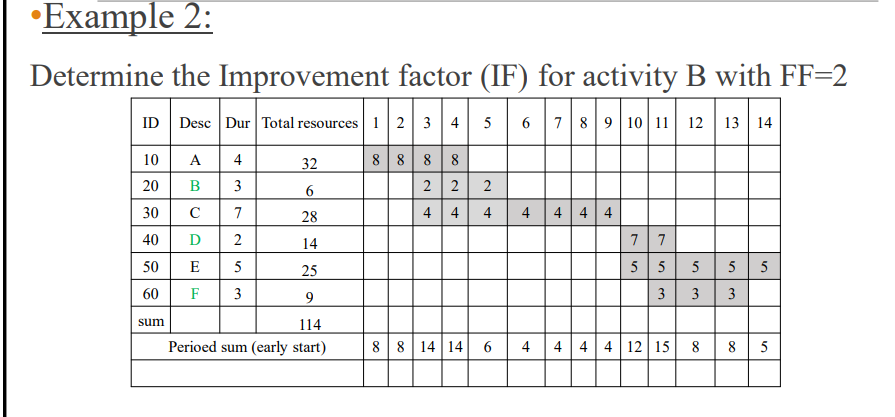 •Example 2:

Determine the Improvement factor (IF) for activity B with FF=2

| ID | Desc | Dur | Total resources | 1 | 2 | 3 | 4 | 5 | 6 | 7 | 8 | 9 | 10 | 11 | 12 | 13 | 14 |
|---|---|---|---|---|---|---|---|---|---|---|---|---|---|---|---|---|---|
| 10 | A | 4 | 32 | 8 | 8 | 8 | 8 | | | | | | | | | | |
| 20 | B | 3 | 6 | | | 2 | 2 | 2 | | | | | | | | | |
| 30 | C | 7 | 28 | | | 4 | 4 | 4 | 4 | 4 | 4 | 4 | | | | | |
| 40 | D | 2 | 14 | | | | | | | | | | 7 | 7 | | | |
| 50 | E | 5 | 25 | | | | | | | | | | 5 | 5 | 5 | 5 | 5 |
| 60 | F | 3 | 9 | | | | | | | | | | | 3 | 3 | 3 | |
| sum | | | 114 | | | | | | | | | | | | | | |
| Perioed sum (early start) | | | | 8 | 8 | 14 | 14 | 6 | 4 | 4 | 4 | 4 | 12 | 15 | 8 | 8 | 5 |
| | | | | | | | | | | | | | | | | | |